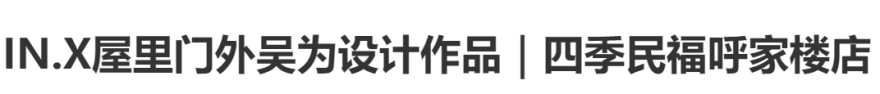 IN.X屋里门外吴为设计作品｜四季民福呼家楼店